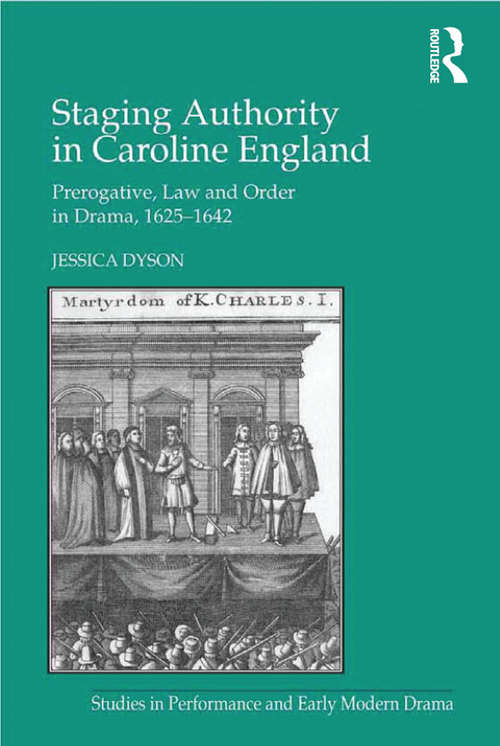 ROUTLEDGE

Staging Authority in Caroline England

Prerogative, Law and Order in Drama, 1625–1642

JESSICA DYSON

Martyrdom of K. CHARLES. I.

Studies in Performance and Early Modern Drama